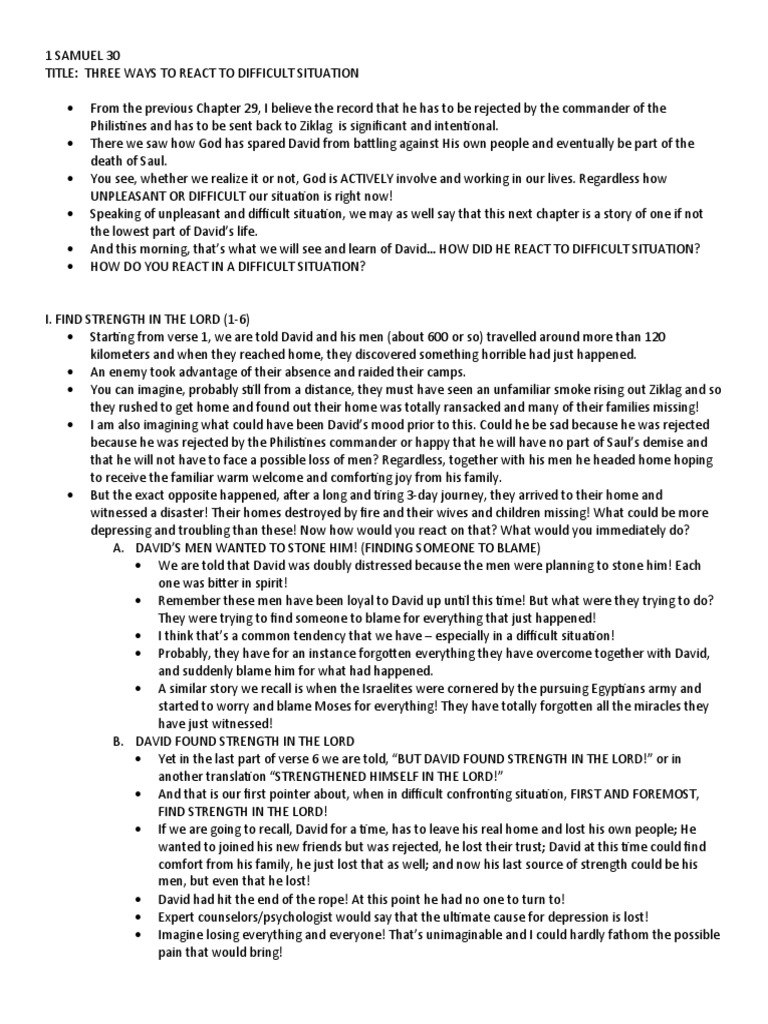 1 SAMUEL 30
TITLE: THREE WAYS TO REACT TO DIFFICULT SITUATION

• From the previous Chapter 29, I believe the record that he has to be rejected by the commander of the Philistines and has to be sent back to Ziklag is significant and intentional.
• There we saw how God has spared David from battling against His own people and eventually be part of the death of Saul.
• You see, whether we realize it or not, God is ACTIVELY involve and working in our lives. Regardless how UNPLEASANT OR DIFFICULT our situation is right now!
• Speaking of unpleasant and difficult situation, we may as well say that this next chapter is a story of one if not the lowest part of David's life.
• And this morning, that's what we will see and learn of David... HOW DID HE REACT TO DIFFICULT SITUATION?
• HOW DO YOU REACT IN A DIFFICULT SITUATION?

I. FIND STRENGTH IN THE LORD (1-6)
• Starting from verse 1, we are told David and his men (about 600 or so) travelled around more than 120 kilometers and when they reached home, they discovered something horrible had just happened.
• An enemy took advantage of their absence and raided their camps.
• You can imagine, probably still from a distance, they must have seen an unfamiliar smoke rising out Ziklag and so they rushed to get home and found out their home was totally ransacked and many of their families missing!
• I am also imagining what could have been David's mood prior to this. Could he be sad because he was rejected because he was rejected by the Philistines commander or happy that he will have no part of Saul's demise and that he will not have to face a possible loss of men? Regardless, together with his men he headed home hoping to receive the familiar warm welcome and comforting joy from his family.
• But the exact opposite happened, after a long and tiring 3-day journey, they arrived to their home and witnessed a disaster! Their homes destroyed by fire and their wives and children missing! What could be more depressing and troubling than these! Now how would you react on that? What would you immediately do?
A. DAVID'S MEN WANTED TO STONE HIM! (FINDING SOMEONE TO BLAME)
• We are told that David was doubly distressed because the men were planning to stone him! Each one was bitter in spirit!
• Remember these men have been loyal to David up until this time! But what were they trying to do? They were trying to find someone to blame for everything that just happened!
• I think that's a common tendency that we have – especially in a difficult situation!
• Probably, they have for an instance forgotten everything they have overcome together with David, and suddenly blame him for what had happened.
• A similar story we recall is when the Israelites were cornered by the pursuing Egyptians army and started to worry and blame Moses for everything! They have totally forgotten all the miracles they have just witnessed!
B. DAVID FOUND STRENGTH IN THE LORD
• Yet in the last part of verse 6 we are told, "BUT DAVID FOUND STRENGTH IN THE LORD!" or in another translation "STRENGTHENED HIMSELF IN THE LORD!"
• And that is our first pointer about, when in difficult confronting situation, FIRST AND FOREMOST, FIND STRENGTH IN THE LORD!
• If we are going to recall, David for a time, has to leave his real home and lost his own people; He wanted to joined his new friends but was rejected, he lost their trust; David at this time could find comfort from his family, he just lost that as well; and now his last source of strength could be his men, but even that he lost!
• David had hit the end of the rope! At this point he had no one to turn to!
• Expert counselors/psychologist would say that the ultimate cause for depression is lost!
• Imagine losing everything and everyone! That's unimaginable and I could hardly fathom the possible pain that would bring!